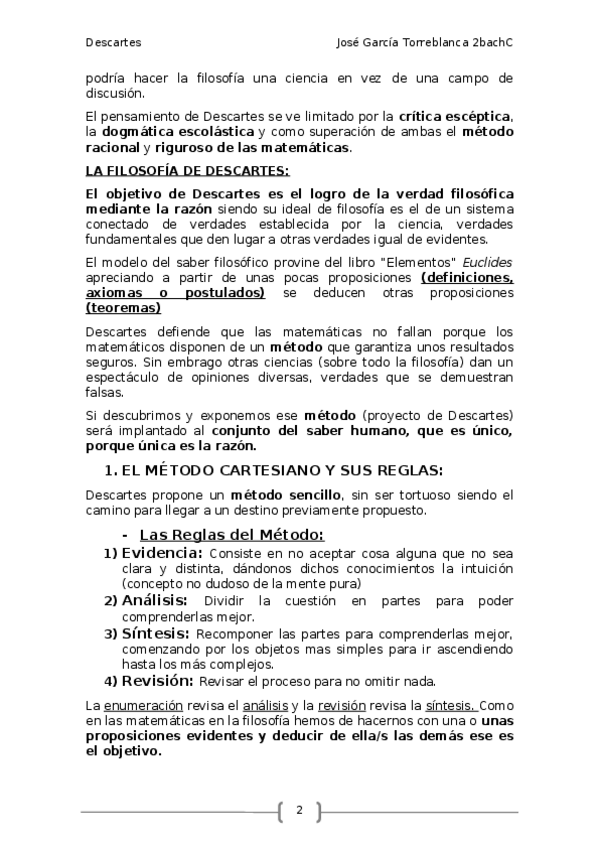 Descartes José García Torreblanca 2bachC

podría hacer la filosofía una ciencia en vez de una campo de discusión.

El pensamiento de Descartes se ve limitado por la crítica escéptica, la dogmática escolástica y como superación de ambas el método racional y riguroso de las matemáticas.

LA FILOSOFÍA DE DESCARTES:

El objetivo de Descartes es el logro de la verdad filosófica mediante la razón siendo su ideal de filosofía es el de un sistema conectado de verdades establecida por la ciencia, verdades fundamentales que den lugar a otras verdades igual de evidentes.

El modelo del saber filosófico provine del libro "Elementos" Euclides apreciando a partir de unas pocas proposiciones (definiciones, axiomas o postulados) se deducen otras proposiciones (teoremas)

Descartes defiende que las matemáticas no fallan porque los matemáticos disponen de un método que garantiza unos resultados seguros. Sin embrago otras ciencias (sobre todo la filosofía) dan un espectáculo de opiniones diversas, verdades que se demuestran falsas.

Si descubrimos y exponemos ese método (proyecto de Descartes) será implantado al conjunto del saber humano, que es único, porque única es la razón.

1. EL MÉTODO CARTESIANO Y SUS REGLAS:

Descartes propone un método sencillo, sin ser tortuoso siendo el camino para llegar a un destino previamente propuesto.

- Las Reglas del Método:

1) Evidencia: Consiste en no aceptar cosa alguna que no sea clara y distinta, dándonos dichos conocimientos la intuición (concepto no dudoso de la mente pura)
2) Análisis: Dividir la cuestión en partes para poder comprenderlas mejor.
3) Síntesis: Recomponer las partes para comprenderlas mejor, comenzando por los objetos mas simples para ir ascendiendo hasta los más complejos.
4) Revisión: Revisar el proceso para no omitir nada.

La enumeración revisa el análisis y la revisión revisa la síntesis. Como en las matemáticas en la filosofía hemos de hacernos con una o unas proposiciones evidentes y deducir de ella/s las demás ese es el objetivo.

2